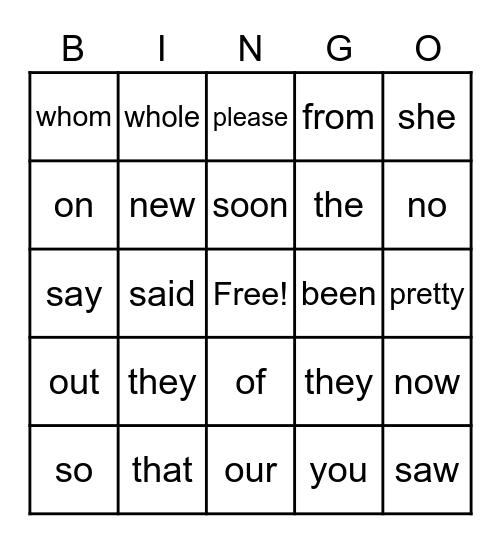 | B | I | N | G | O |
|---|---|---|---|---|
| whom | whole | please | from | she |
| on | new | soon | the | no |
| say | said | Free! | been | pretty |
| out | they | of | they | now |
| so | that | our | you | saw |